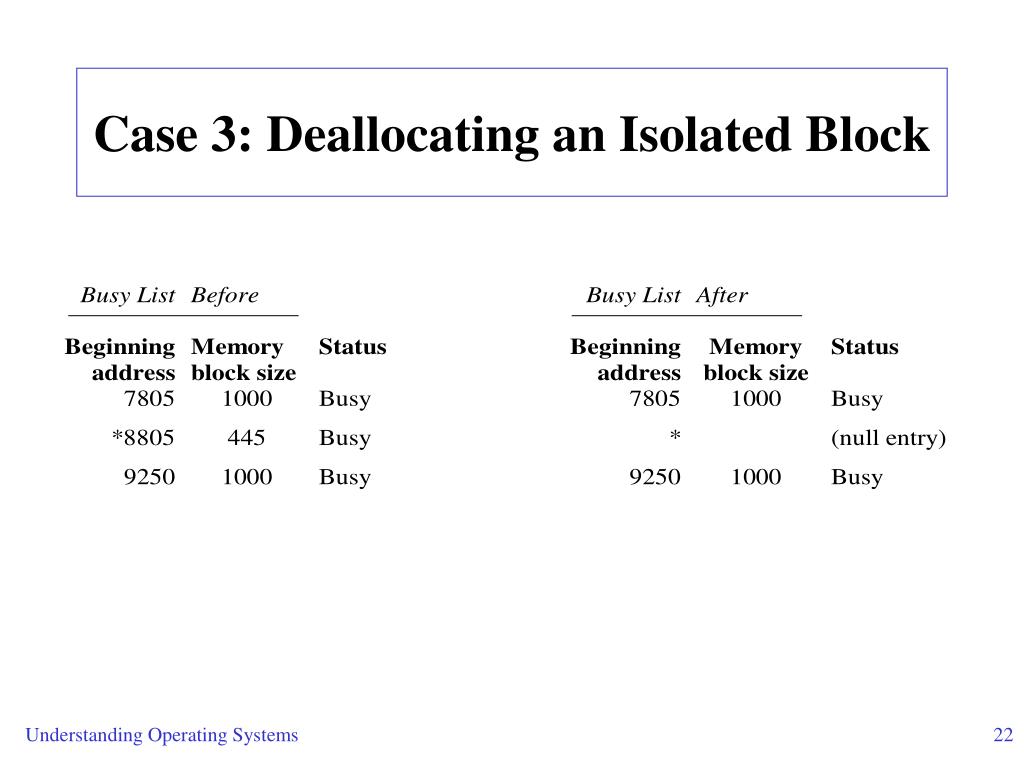 Case 3: Deallocating an Isolated Block

Busy List Before

| Beginning address | Memory block size | Status |
|---|---|---|
| 7805 | 1000 | Busy |
| *8805 | 445 | Busy |
| 9250 | 1000 | Busy |

Busy List After

| Beginning address | Memory block size | Status |
|---|---|---|
| 7805 | 1000 | Busy |
| * | | (null entry) |
| 9250 | 1000 | Busy |

Understanding Operating Systems

22